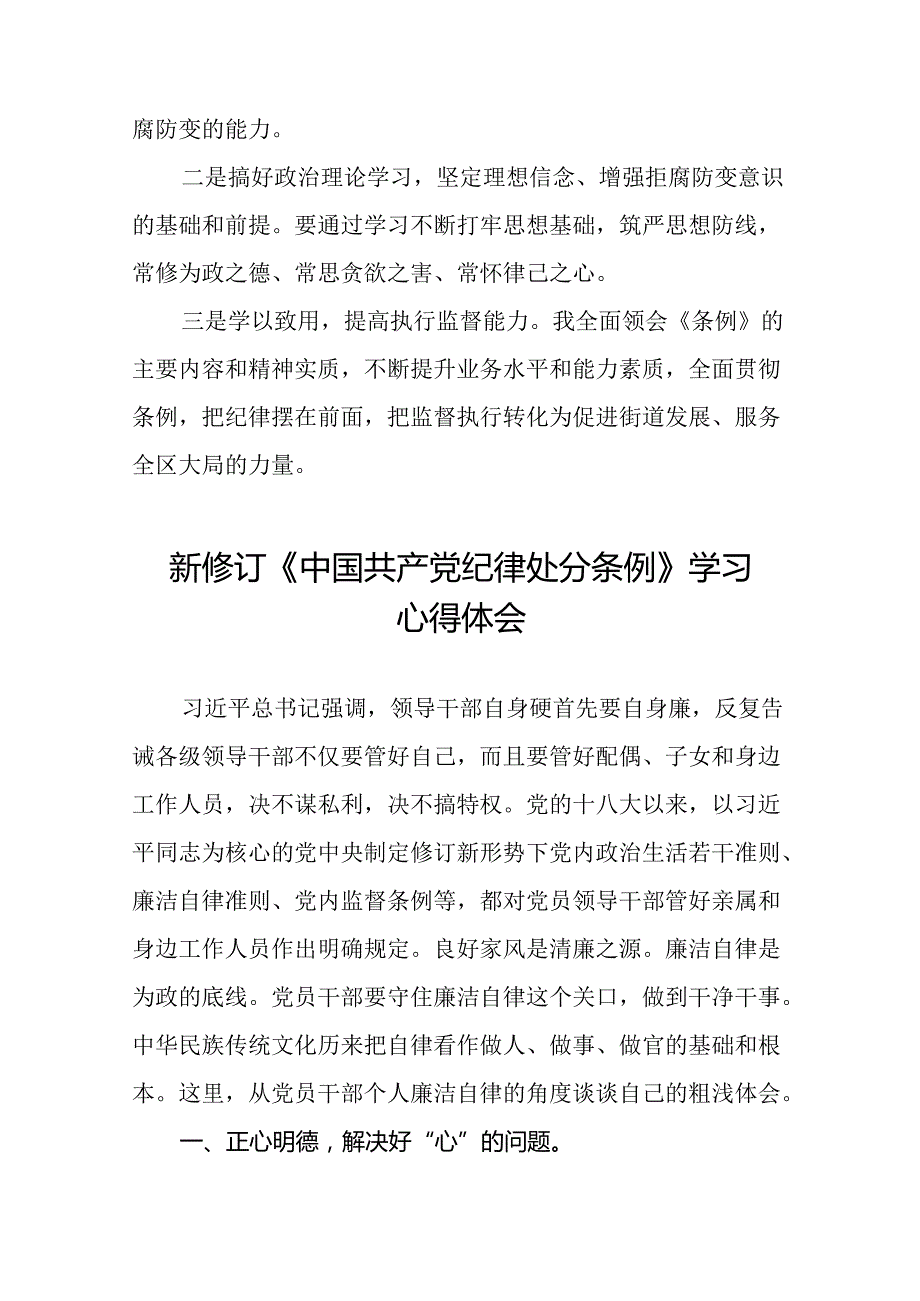 腐防变的能力。

二是搞好政治理论学习，坚定理想信念、增强拒腐防变意识的基础和前提。要通过学习不断打牢思想基础，筑严思想防线，常修为政之德、常思贪欲之害、常怀律己之心。

三是学以致用，提高执行监督能力。我全面领会《条例》的主要内容和精神实质，不断提升业务水平和能力素质，全面贯彻条例，把纪律摆在前面，把监督执行转化为促进街道发展、服务全区大局的力量。

新修订《中国共产党纪律处分条例》学习心得体会

习近平总书记强调，领导干部自身硬首先要自身廉，反复告诫各级领导干部不仅要管好自己，而且要管好配偶、子女和身边工作人员，决不谋私利，决不搞特权。党的十八大以来，以习近平同志为核心的党中央制定修订新形势下党内政治生活若干准则、廉洁自律准则、党内监督条例等，都对党员领导干部管好亲属和身边工作人员作出明确规定。良好家风是清廉之源。廉洁自律是为政的底线。党员干部要守住廉洁自律这个关口，做到干净干事。中华民族传统文化历来把自律看作做人、做事、做官的基础和根本。这里，从党员干部个人廉洁自律的角度谈谈自己的粗浅体会。

一、正心明德，解决好“心”的问题。